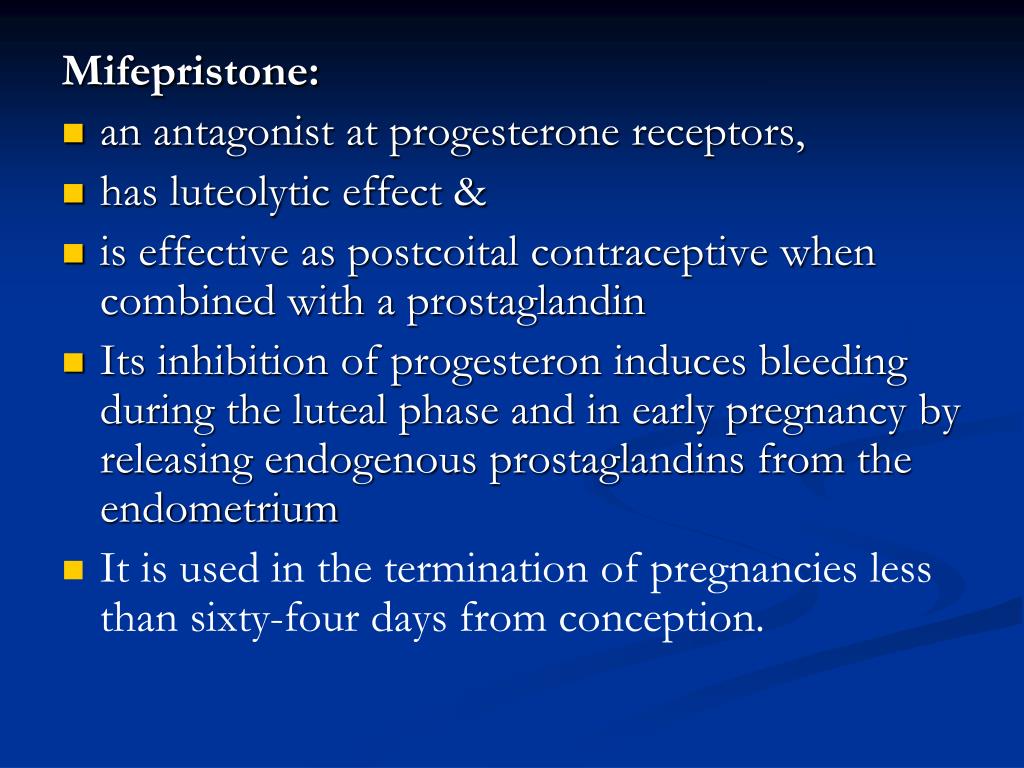 Mifepristone:

- an antagonist at progesterone receptors,
- has luteolytic effect &
- is effective as postcoital contraceptive when combined with a prostaglandin
- Its inhibition of progesteron induces bleeding during the luteal phase and in early pregnancy by releasing endogenous prostaglandins from the endometrium
- It is used in the termination of pregnancies less than sixty-four days from conception.